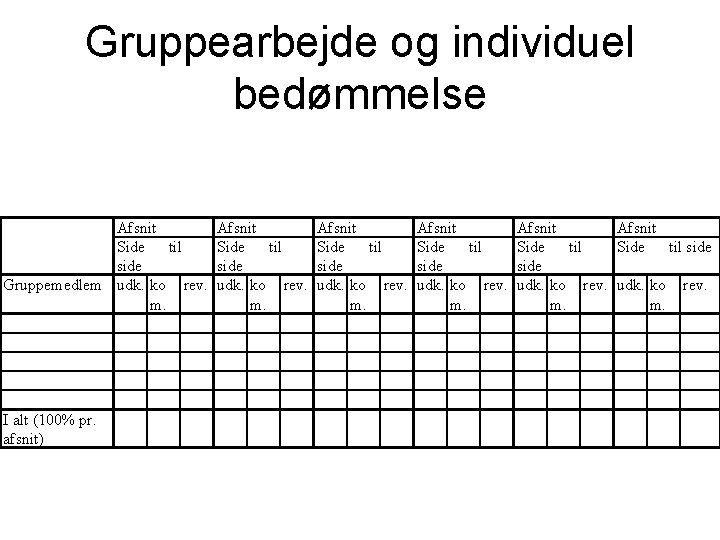 Gruppearbejde og individuel bedømmelse

| | Afsnit | | | Afsnit | | | Afsnit | | | Afsnit | | | Afsnit | | | Afsnit | | |
|---|---|---|---|---|---|---|---|---|---|---|---|---|---|---|---|---|---|---|
| | Side til side | | | Side til side | | | Side til side | | | Side til side | | | Side til side | | | Side til side | | |
| Gruppemedlem | udk. | kom. | rev. | udk. | kom. | rev. | udk. | kom. | rev. | udk. | kom. | rev. | udk. | kom. | rev. | udk. | kom. | rev. |
| | | | | | | | | | | | | | | | | | | |
| | | | | | | | | | | | | | | | | | | |
| | | | | | | | | | | | | | | | | | | |
| | | | | | | | | | | | | | | | | | | |
| | | | | | | | | | | | | | | | | | | |
| I alt (100% pr. afsnit) | | | | | | | | | | | | | | | | | | |